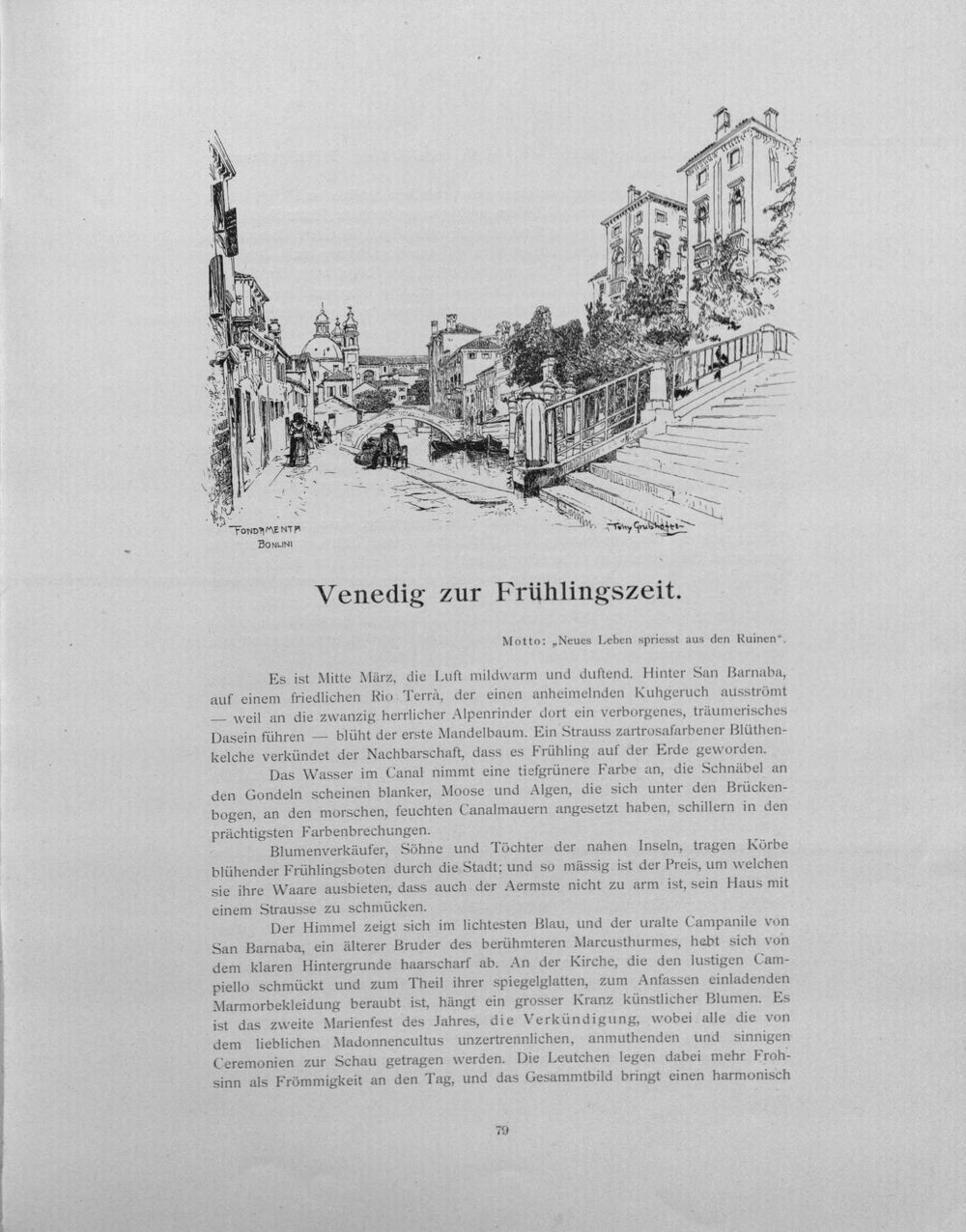 FONDAMENTA
BONLINI

Tony Grubhofer

Venedig zur Frühlingszeit.

Motto: „Neues Leben spriesst aus den Ruinen".

Es ist Mitte März, die Luft mildwarm und duftend. Hinter San Barnaba, auf einem friedlichen Rio Terrà, der einen anheimelnden Kuhgeruch ausströmt — weil an die zwanzig herrlicher Alpenrinder dort ein verborgenes, träumerisches Dasein führen — blüht der erste Mandelbaum. Ein Strauss zartrosafarbener Blüthenkelche verkündet der Nachbarschaft, dass es Frühling auf der Erde geworden.

Das Wasser im Canal nimmt eine tiefgrünere Farbe an, die Schnäbel an den Gondeln scheinen blanker, Moose und Algen, die sich unter den Brückenbogen, an den morschen, feuchten Canalmauern angesetzt haben, schillern in den prächtigsten Farbenbrechungen.

Blumenverkäufer, Söhne und Töchter der nahen Inseln, tragen Körbe blühender Frühlingsboten durch die Stadt; und so mässig ist der Preis, um welchen sie ihre Waare ausbieten, dass auch der Aermste nicht zu arm ist, sein Haus mit einem Strausse zu schmücken.

Der Himmel zeigt sich im lichtesten Blau, und der uralte Campanile von San Barnaba, ein älterer Bruder des berühmteren Marcusthurmes, hebt sich von dem klaren Hintergrunde haarscharf ab. An der Kirche, die den lustigen Campiello schmückt und zum Theil ihrer spiegelglatten, zum Anfassen einladenden Marmorbekleidung beraubt ist, hängt ein grosser Kranz künstlicher Blumen. Es ist das zweite Marienfest des Jahres, die Verkündigung, wobei alle die von dem lieblichen Madonnencultus unzertrennlichen, anmuthenden und sinnigen Ceremonien zur Schau getragen werden. Die Leutchen legen dabei mehr Frohsinn als Frömmigkeit an den Tag, und das Gesammtbild bringt einen harmonisch

79